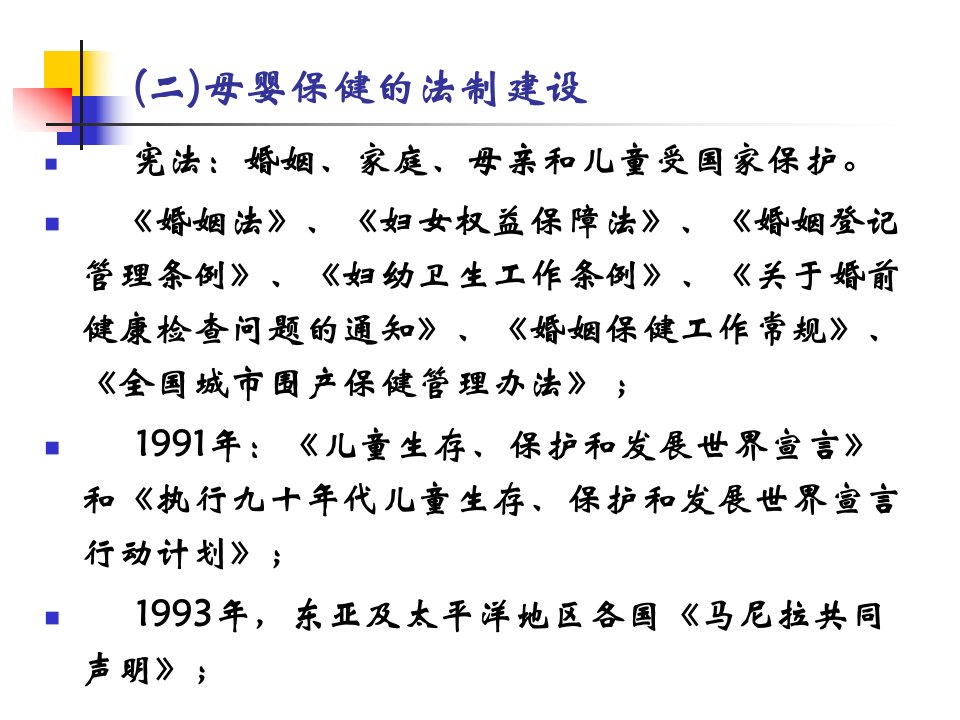 (二)母婴保健的法制建设

• 宪法：婚姻、家庭、母亲和儿童受国家保护。

• 《婚姻法》、《妇女权益保障法》、《婚姻登记管理条例》、《妇幼卫生工作条例》、《关于婚前健康检查问题的通知》、《婚姻保健工作常规》、《全国城市围产保健管理办法》；

• 1991年：《儿童生存、保护和发展世界宣言》和《执行九十年代儿童生存、保护和发展世界宣言行动计划》；

• 1993年，东亚及太平洋地区各国《马尼拉共同声明》；